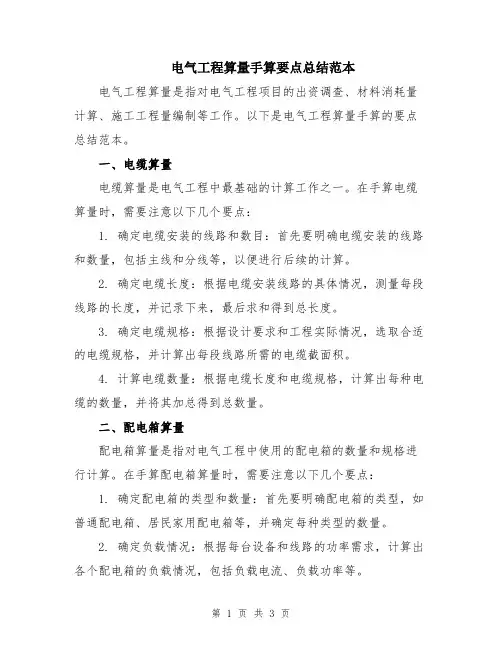 电气工程算量手算要点总结范本

电气工程算量是指对电气工程项目的出资调查、材料消耗量计算、施工工程量编制等工作。以下是电气工程算量手算的要点总结范本。

一、电缆算量

电缆算量是电气工程中最基础的计算工作之一。在手算电缆算量时，需要注意以下几个要点：

1. 确定电缆安装的线路和数目：首先要明确电缆安装的线路和数量，包括主线和分线等，以便进行后续的计算。

2. 确定电缆长度：根据电缆安装线路的具体情况，测量每段线路的长度，并记录下来，最后求和得到总长度。

3. 确定电缆规格：根据设计要求和工程实际情况，选取合适的电缆规格，并计算出每段线路所需的电缆截面积。

4. 计算电缆数量：根据电缆长度和电缆规格，计算出每种电缆的数量，并将其加总得到总数量。

二、配电箱算量

配电箱算量是指对电气工程中使用的配电箱的数量和规格进行计算。在手算配电箱算量时，需要注意以下几个要点：

1. 确定配电箱的类型和数量：首先要明确配电箱的类型，如普通配电箱、居民家用配电箱等，并确定每种类型的数量。

2. 确定负载情况：根据每台设备和线路的功率需求，计算出各个配电箱的负载情况，包括负载电流、负载功率等。

第 1 页 共 3 页